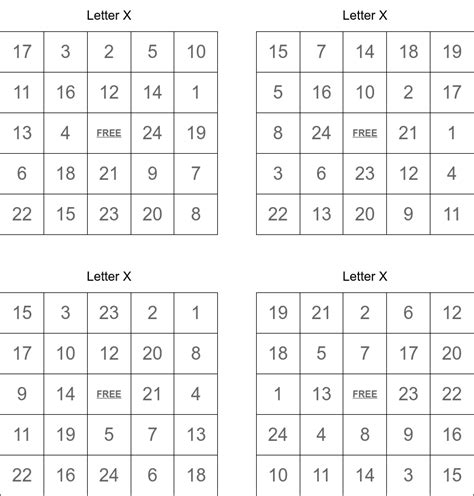 Letter X

| 17 | 3 | 2 | 5 | 10 |
|---|---|---|---|---|
| 11 | 16 | 12 | 14 | 1 |
| 13 | 4 | FREE | 24 | 19 |
| 6 | 18 | 21 | 9 | 7 |
| 22 | 15 | 23 | 20 | 8 |

Letter X

| 15 | 7 | 14 | 18 | 19 |
|---|---|---|---|---|
| 5 | 16 | 10 | 2 | 17 |
| 8 | 24 | FREE | 21 | 1 |
| 3 | 6 | 23 | 12 | 4 |
| 22 | 13 | 20 | 9 | 11 |

Letter X

| 15 | 3 | 23 | 2 | 1 |
|---|---|---|---|---|
| 17 | 10 | 12 | 20 | 8 |
| 9 | 14 | FREE | 21 | 4 |
| 11 | 19 | 5 | 7 | 13 |
| 22 | 16 | 24 | 6 | 18 |

Letter X

| 19 | 21 | 2 | 6 | 12 |
|---|---|---|---|---|
| 18 | 5 | 7 | 17 | 20 |
| 1 | 13 | FREE | 23 | 22 |
| 24 | 4 | 8 | 9 | 16 |
| 10 | 11 | 14 | 3 | 15 |